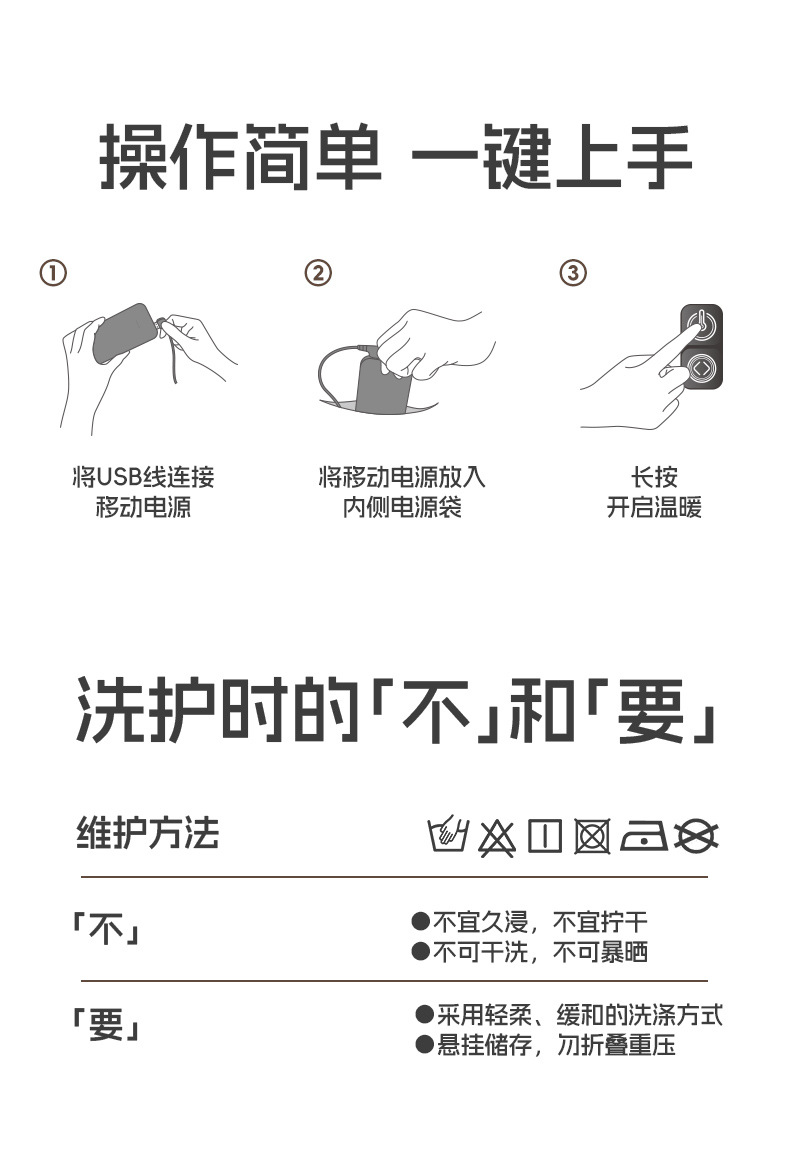 操作简单 一键上手

①

将USB线连接
移动电源

②

将移动电源放入
内侧电源袋

③

长按
开启温暖

洗护时的「不」和「要」

维护方法

「不」

• 不宜久浸，不宜拧干
• 不可干洗，不可暴晒

「要」

• 采用轻柔、缓和的洗涤方式
• 悬挂储存，勿折叠重压